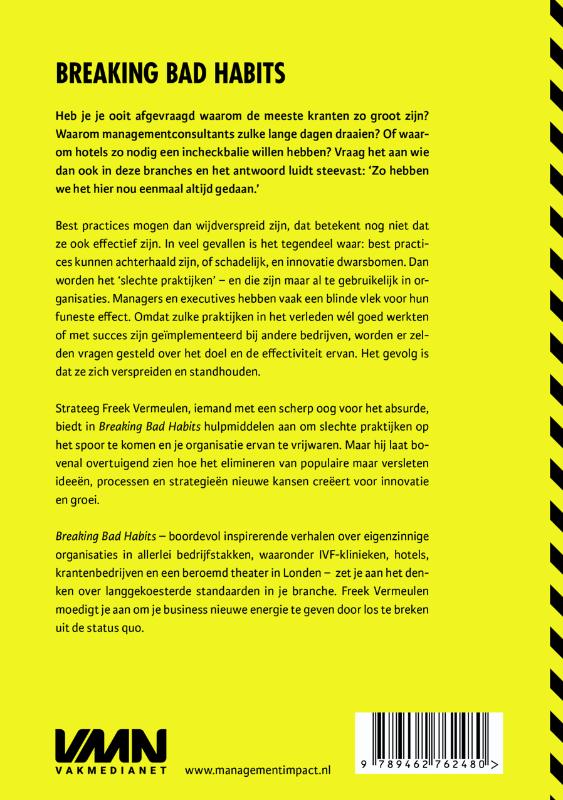 BREAKING BAD HABITS

Heb je je ooit afgevraagd waarom de meeste kranten zo groot zijn? Waarom managementconsultants zulke lange dagen draaien? Of waarom hotels zo nodig een incheckbalie willen hebben? Vraag het aan wie dan ook in deze branches en het antwoord luidt steevast: 'Zo hebben we het hier nou eenmaal altijd gedaan.'

Best practices mogen dan wijdverspreid zijn, dat betekent nog niet dat ze ook effectief zijn. In veel gevallen is het tegendeel waar: best practices kunnen achterhaald zijn, of schadelijk, en innovatie dwarsbomen. Dan worden het 'slechte praktijken' – en die zijn maar al te gebruikelijk in organisaties. Managers en executives hebben vaak een blinde vlek voor hun funeste effect. Omdat zulke praktijken in het verleden wél goed werkten of met succes zijn geïmplementeerd bij andere bedrijven, worden er zelden vragen gesteld over het doel en de effectiviteit ervan. Het gevolg is dat ze zich verspreiden en standhouden.

Strateeg Freek Vermeulen, iemand met een scherp oog voor het absurde, biedt in Breaking Bad Habits hulpmiddelen aan om slechte praktijken op het spoor te komen en je organisatie ervan te vrijwaren. Maar hij laat bovenal overtuigend zien hoe het elimineren van populaire maar versleten ideeën, processen en strategieën nieuwe kansen creëert voor innovatie en groei.

Breaking Bad Habits – boordevol inspirerende verhalen over eigenzinnige organisaties in allerlei bedrijfstakken, waaronder IVF-klinieken, hotels, krantenbedrijven en een beroemd theater in Londen – zet je aan het denken over langgekoesterde standaarden in je branche. Freek Vermeulen moedigt je aan om je business nieuwe energie te geven door los te breken uit de status quo.

VMN
VAKMEDIANET

www.managementimpact.nl

9 789462 762480 >